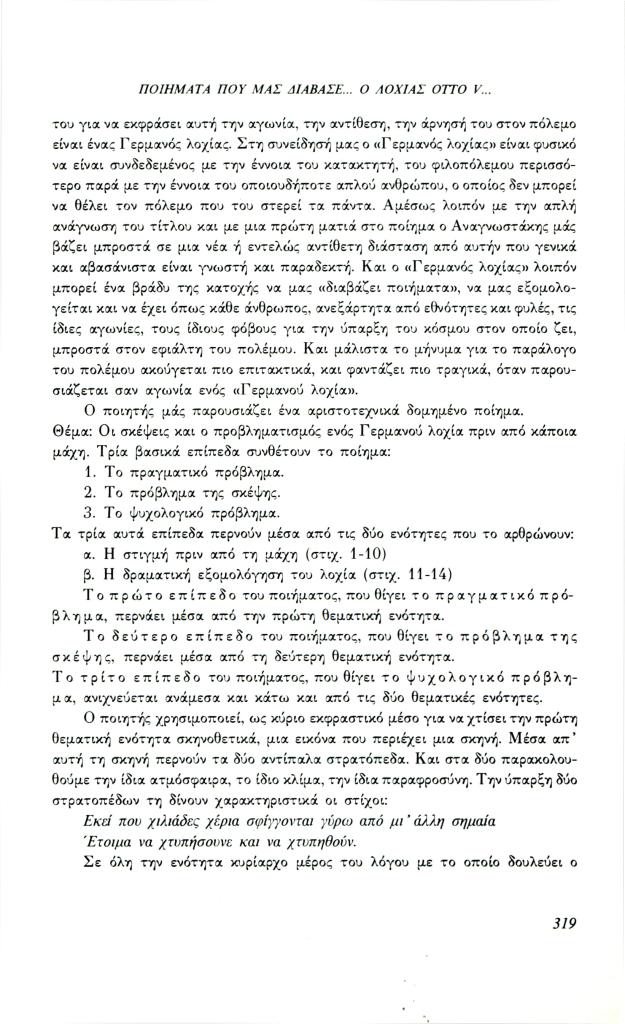 ΠΟΙΗΜΑΤΑ ΠΟΥ ΜΑΣ ΔΙΑΒΑΣΕ... Ο ΛΟΧΙΑΣ ΟΤΤΟ V...

του για να εκφράσει αυτή την αγωνία, την αντίθεση, την άρνησή του στον πόλεμο είναι ένας Γερμανός λοχίας. Στη συνείδησή μας ο «Γερμανός λοχίας» είναι φυσικό να είναι συνδεδεμένος με την έννοια του κατακτητή, του φιλοπόλεμου περισσότερο παρά με την έννοια του οποιουδήποτε απλού ανθρώπου, ο οποίος δεν μπορεί να θέλει τον πόλεμο που του στερεί τα πάντα. Αμέσως λοιπόν με την απλή ανάγνωση του τίτλου και με μια πρώτη ματιά στο ποίημα ο Αναγνωστάκης μάς βάζει μπροστά σε μια νέα ή εντελώς αντίθετη διάσταση από αυτήν που γενικά και αβασάνιστα είναι γνωστή και παραδεκτή. Και ο «Γερμανός λοχίας» λοιπόν μπορεί ένα βράδυ της κατοχής να μας «διαβάζει ποιήματα», να μας εξομολογείται και να έχει όπως κάθε άνθρωπος, ανεξάρτητα από εθνότητες και φυλές, τις ίδιες αγωνίες, τους ίδιους φόβους για την ύπαρξη του κόσμου στον οποίο ζει, μπροστά στον εφιάλτη του πολέμου. Και μάλιστα το μήνυμα για το παράλογο του πολέμου ακούγεται πιο επιτακτικά, και φαντάζει πιο τραγικά, όταν παρουσιάζεται σαν αγωνία ενός «Γερμανού λοχία».

Ο ποιητής μάς παρουσιάζει ένα αριστοτεχνικά δομημένο ποίημα.

Θέμα: Οι σκέψεις και ο προβληματισμός ενός Γερμανού λοχία πριν από κάποια μάχη. Τρία βασικά επίπεδα συνθέτουν το ποίημα:

1. Το πραγματικό πρόβλημα.
2. Το πρόβλημα της σκέψης.
3. Το ψυχολογικό πρόβλημα.

Τα τρία αυτά επίπεδα περνούν μέσα από τις δύο ενότητες που το αρθρώνουν:

α. Η στιγμή πριν από τη μάχη (στιχ. 1-10)
β. Η δραματική εξομολόγηση του λοχία (στιχ. 11-14)

Το πρώτο επίπεδο του ποιήματος, που θίγει το πραγματικό πρόβλημα, περνάει μέσα από την πρώτη θεματική ενότητα.

Το δεύτερο επίπεδο του ποιήματος, που θίγει το πρόβλημα της σκέψης, περνάει μέσα από τη δεύτερη θεματική ενότητα.

Το τρίτο επίπεδο του ποιήματος, που θίγει το ψυχολογικό πρόβλημα, ανιχνεύεται ανάμεσα και κάτω και από τις δύο θεματικές ενότητες.

Ο ποιητής χρησιμοποιεί, ως κύριο εκφραστικό μέσο για να χτίσει την πρώτη θεματική ενότητα σκηνοθετικά, μια εικόνα που περιέχει μια σκηνή. Μέσα απ' αυτή τη σκηνή περνούν τα δύο αντίπαλα στρατόπεδα. Και στα δύο παρακολουθούμε την ίδια ατμόσφαιρα, το ίδιο κλίμα, την ίδια παραφροσύνη. Την ύπαρξη δύο στρατοπέδων τη δίνουν χαρακτηριστικά οι στίχοι:

Εκεί που χιλιάδες χέρια σφίγγονται γύρω από μι' άλλη σημαία
Έτοιμα να χτυπήσουνε και να χτυπηθούν.

Σε όλη την ενότητα κυρίαρχο μέρος του λόγου με το οποίο δουλεύει ο

319